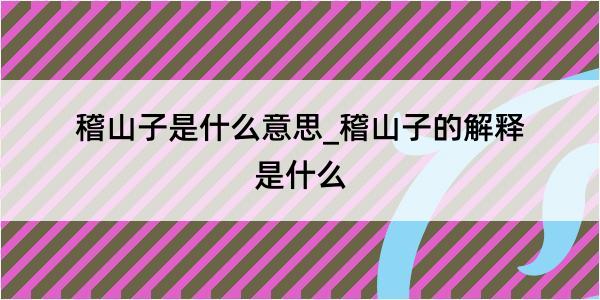 稽山子是什么意思_稽山子的解释是什么